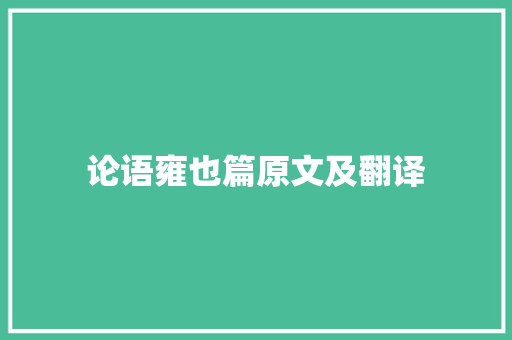 论语雍也篇原文及翻译